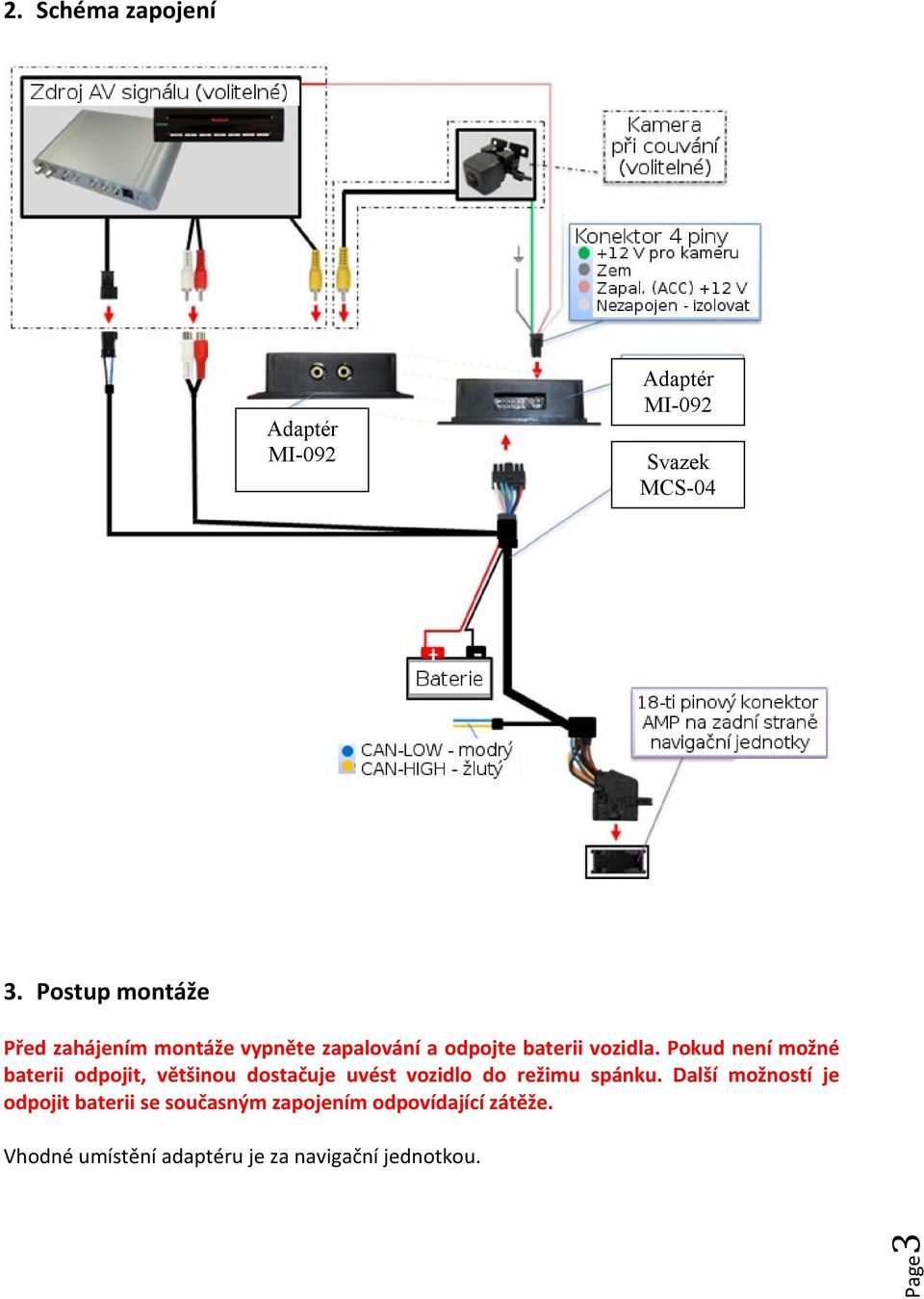 2. Schéma zapojení

Zdroj AV signálu (volitelné)

Kamera při couvání (volitelné)

Konektor 4 piny
+12 V pro kameru
Zem
Zapal. (ACC) +12 V
Nezapojen - izolovat

Adaptér MI-092

Adaptér MI-092

Svazek MCS-04

Baterie

CAN-LOW - modrý
CAN-HIGH - žlutý

18-ti pinový konektor AMP na zadní straně navigační jednotky

3. Postup montáže

Před zahájením montáže vypněte zapalování a odpojte baterii vozidla. Pokud není možné baterii odpojit, většinou dostačuje uvést vozidlo do režimu spánku. Další možností je odpojit baterii se současným zapojením odpovídající zátěže.

Vhodné umístění adaptéru je za navigační jednotkou.

Page 3